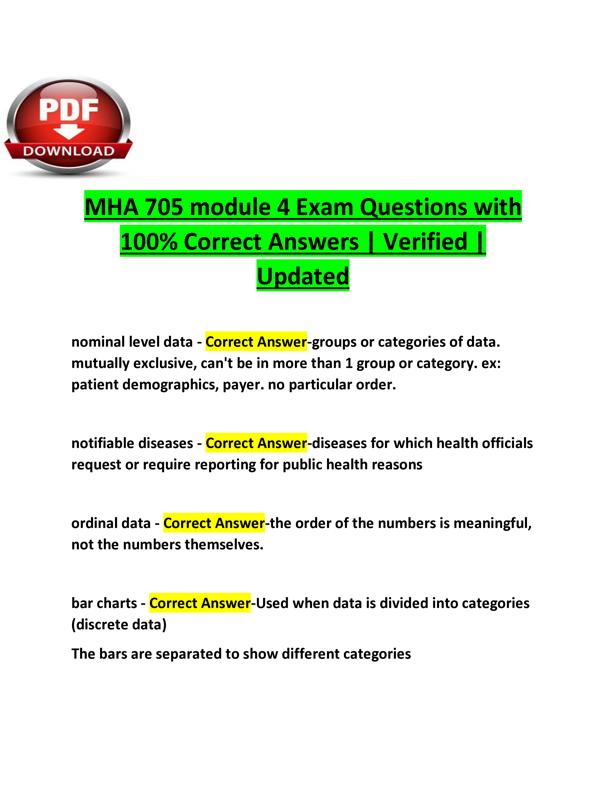 PDF
DOWNLOAD

MHA 705 module 4 Exam Questions with 100% Correct Answers | Verified | Updated

nominal level data - Correct Answer-groups or categories of data. mutually exclusive, can't be in more than 1 group or category. ex: patient demographics, payer. no particular order.

notifiable diseases - Correct Answer-diseases for which health officials request or require reporting for public health reasons

ordinal data - Correct Answer-the order of the numbers is meaningful, not the numbers themselves.

bar charts - Correct Answer-Used when data is divided into categories (discrete data)

The bars are separated to show different categories